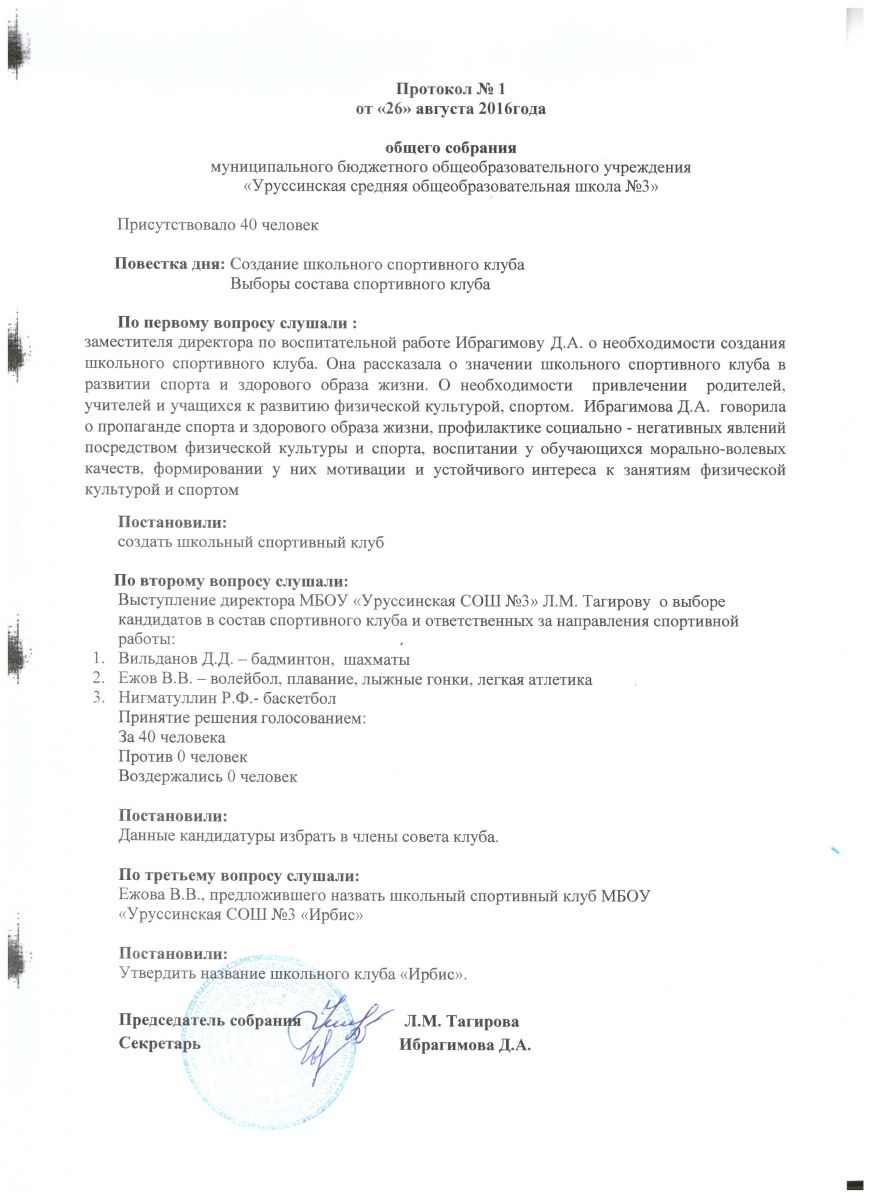 Протокол № 1
от «26» августа 2016года

общего собрания
муниципального бюджетного общеобразовательного учреждения
«Уруссинская средняя общеобразовательная школа №3»

Присутствовало 40 человек

Повестка дня: Создание школьного спортивного клуба
Выборы состава спортивного клуба

По первому вопросу слушали :
заместителя директора по воспитательной работе Ибрагимову Д.А. о необходимости создания школьного спортивного клуба. Она рассказала о значении школьного спортивного клуба в развитии спорта и здорового образа жизни. О необходимости привлечении родителей, учителей и учащихся к развитию физической культурой, спортом. Ибрагимова Д.А. говорила о пропаганде спорта и здорового образа жизни, профилактике социально - негативных явлений посредством физической культуры и спорта, воспитании у обучающихся морально-волевых качеств, формировании у них мотивации и устойчивого интереса к занятиям физической культурой и спортом

Постановили:
создать школьный спортивный клуб

По второму вопросу слушали:
Выступление директора МБОУ «Уруссинская СОШ №3» Л.М. Тагирову о выборе кандидатов в состав спортивного клуба и ответственных за направления спортивной работы:
1. Вильданов Д.Д. – бадминтон, шахматы
2. Ежов В.В. – волейбол, плавание, лыжные гонки, легкая атлетика
3. Нигматуллин Р.Ф.- баскетбол
Принятие решения голосованием:
За 40 человека
Против 0 человек
Воздержались 0 человек

Постановили:
Данные кандидатуры избрать в члены совета клуба.

По третьему вопросу слушали:
Ежова В.В., предложившего назвать школьный спортивный клуб МБОУ «Уруссинская СОШ №3 «Ирбис»

Постановили:
Утвердить название школьного клуба «Ирбис».

Председатель собрания Л.М. Тагирова
Секретарь Ибрагимова Д.А.